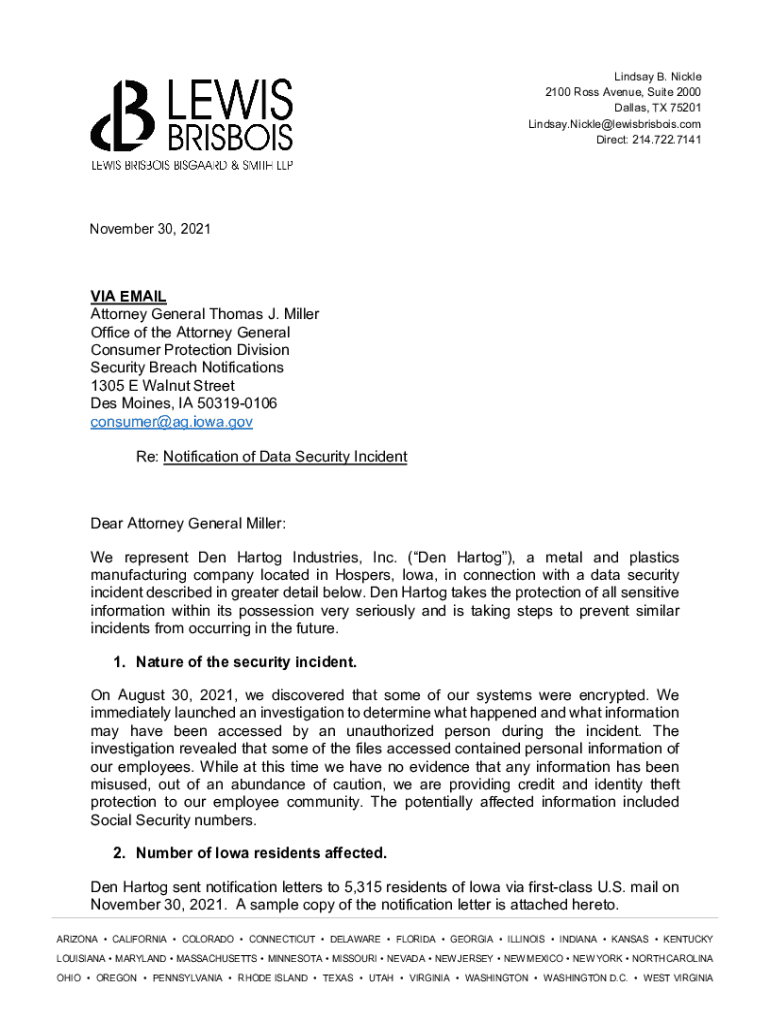 LEWIS BRISBOIS
LEWIS BRISBOIS BISGAARD & SMITH LLP

Lindsay B. Nickle
2100 Ross Avenue, Suite 2000
Dallas, TX 75201
Lindsay.Nickle@lewisbrisbois.com
Direct: 214.722.7141

November 30, 2021

VIA EMAIL
Attorney General Thomas J. Miller
Office of the Attorney General
Consumer Protection Division
Security Breach Notifications
1305 E Walnut Street
Des Moines, IA 50319-0106
consumer@ag.iowa.gov

Re: Notification of Data Security Incident

Dear Attorney General Miller:

We represent Den Hartog Industries, Inc. ("Den Hartog"), a metal and plastics manufacturing company located in Hospers, Iowa, in connection with a data security incident described in greater detail below. Den Hartog takes the protection of all sensitive information within its possession very seriously and is taking steps to prevent similar incidents from occurring in the future.

1. Nature of the security incident.

On August 30, 2021, we discovered that some of our systems were encrypted. We immediately launched an investigation to determine what happened and what information may have been accessed by an unauthorized person during the incident. The investigation revealed that some of the files accessed contained personal information of our employees. While at this time we have no evidence that any information has been misused, out of an abundance of caution, we are providing credit and identity theft protection to our employee community. The potentially affected information included Social Security numbers.

2. Number of Iowa residents affected.

Den Hartog sent notification letters to 5,315 residents of Iowa via first-class U.S. mail on November 30, 2021. A sample copy of the notification letter is attached hereto.

ARIZONA • CALIFORNIA • COLORADO • CONNECTICUT • DELAWARE • FLORIDA • GEORGIA • ILLINOIS • INDIANA • KANSAS • KENTUCKY
LOUISIANA • MARYLAND • MASSACHUSETTS • MINNESOTA • MISSOURI • NEVADA • NEW JERSEY • NEW MEXICO • NEW YORK • NORTH CAROLINA
OHIO • OREGON • PENNSYLVANIA • RHODE ISLAND • TEXAS • UTAH • VIRGINIA • WASHINGTON • WASHINGTON D.C. • WEST VIRGINIA